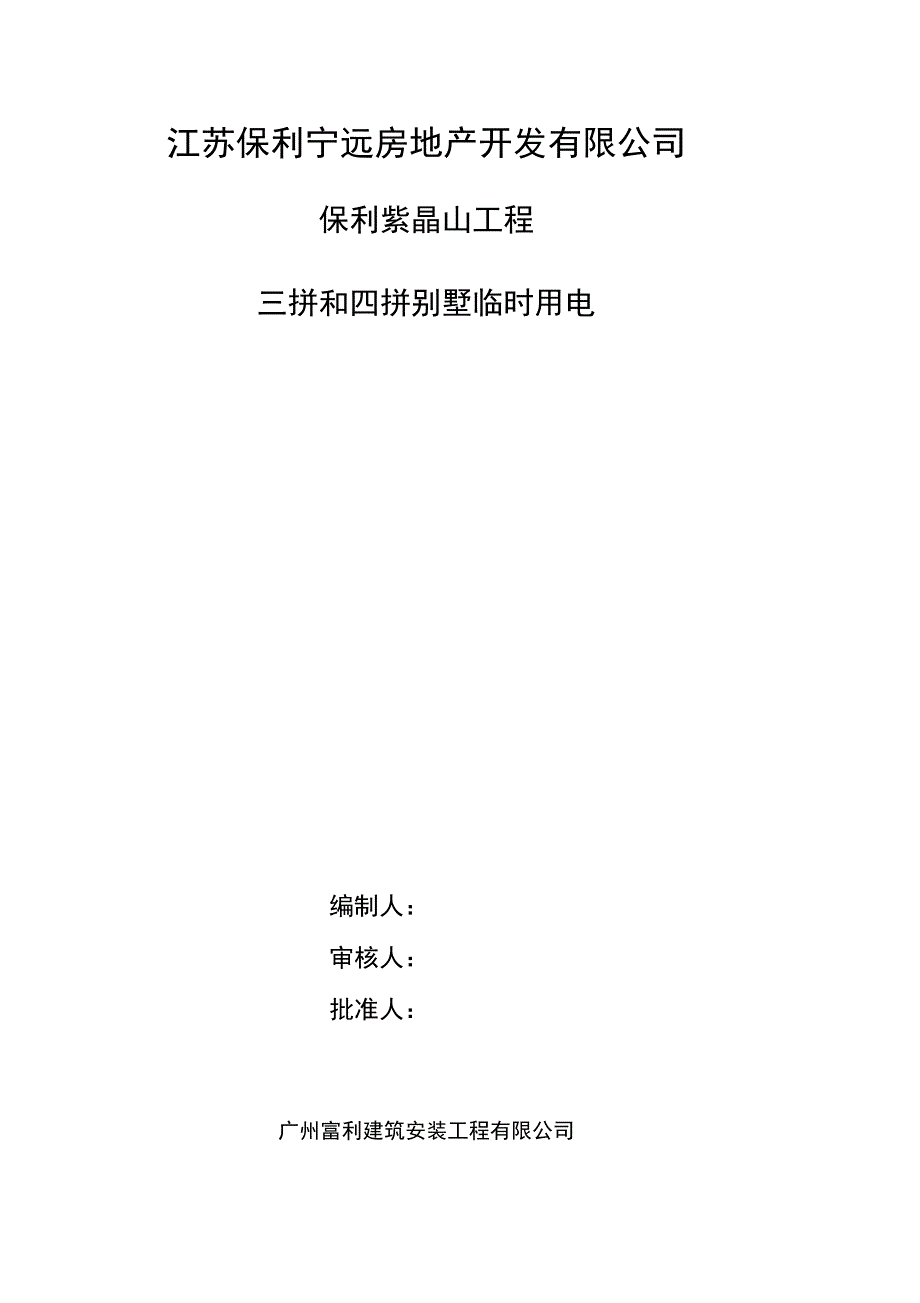 江苏保利宁远房地产开发有限公司

保利紫晶山工程

三拼和四拼别墅临时用电

编制人：

审核人：

批准人：

广州富利建筑安装工程有限公司